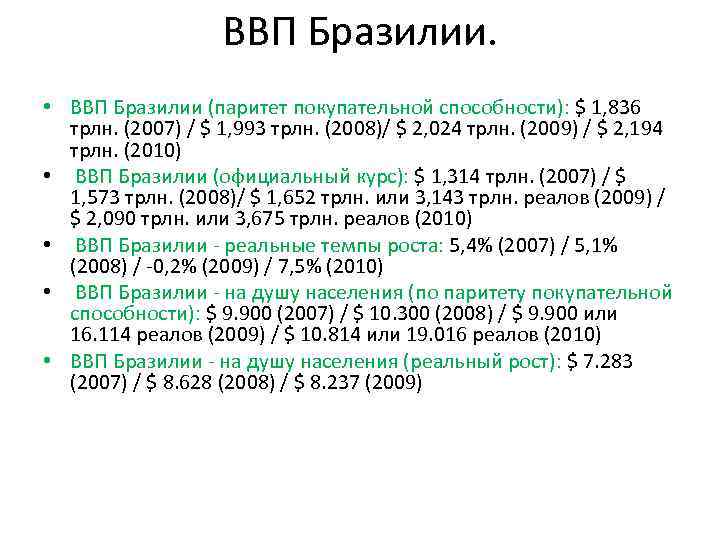 ВВП Бразилии.

• ВВП Бразилии (паритет покупательной способности): $ 1,836 трлн. (2007) / $ 1,993 трлн. (2008)/ $ 2,024 трлн. (2009) / $ 2,194 трлн. (2010)
• ВВП Бразилии (официальный курс): $ 1,314 трлн. (2007) / $ 1,573 трлн. (2008)/ $ 1,652 трлн. или 3,143 трлн. реалов (2009) / $ 2,090 трлн. или 3,675 трлн. реалов (2010)
• ВВП Бразилии - реальные темпы роста: 5,4% (2007) / 5,1% (2008) / -0,2% (2009) / 7,5% (2010)
• ВВП Бразилии - на душу населения (по паритету покупательной способности): $ 9.900 (2007) / $ 10.300 (2008) / $ 9.900 или 16.114 реалов (2009) / $ 10.814 или 19.016 реалов (2010)
• ВВП Бразилии - на душу населения (реальный рост): $ 7.283 (2007) / $ 8.628 (2008) / $ 8.237 (2009)